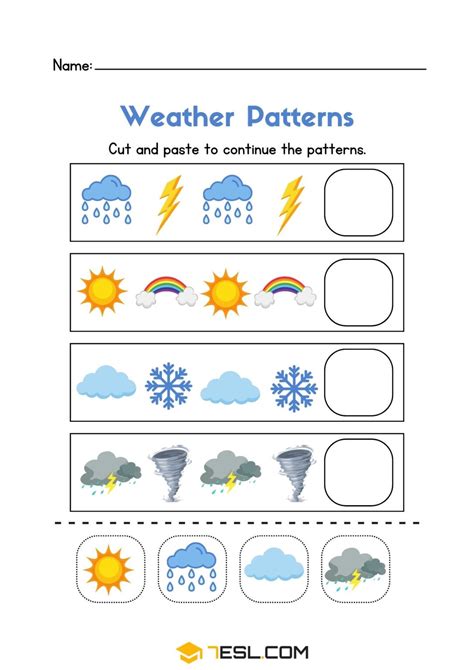 Name:

Weather Patterns

Cut and paste to continue the patterns.

7ESL.COM